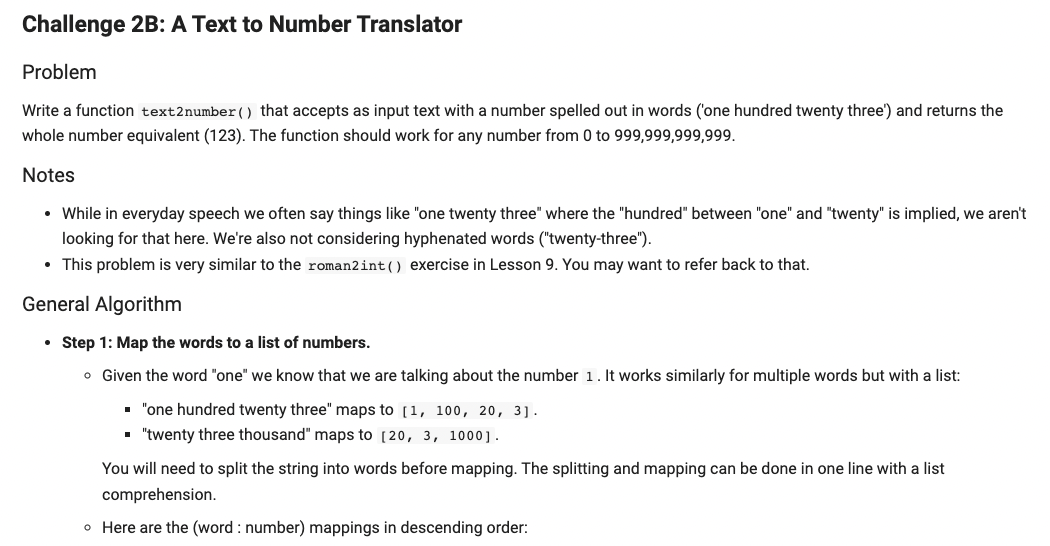 Challenge 2B: A Text to Number Translator

Problem

Write a function text2number() that accepts as input text with a number spelled out in words ('one hundred twenty three') and returns the whole number equivalent (123). The function should work for any number from 0 to 999,999,999,999.

Notes

• While in everyday speech we often say things like "one twenty three" where the "hundred" between "one" and "twenty" is implied, we aren't looking for that here. We're also not considering hyphenated words ("twenty-three").
• This problem is very similar to the roman2int() exercise in Lesson 9. You may want to refer back to that.

General Algorithm

• Step 1: Map the words to a list of numbers.
  ◦ Given the word "one" we know that we are talking about the number 1. It works similarly for multiple words but with a list:
    ▪ "one hundred twenty three" maps to [1, 100, 20, 3].
    ▪ "twenty three thousand" maps to [20, 3, 1000].
  You will need to split the string into words before mapping. The splitting and mapping can be done in one line with a list comprehension.
  ◦ Here are the (word : number) mappings in descending order: